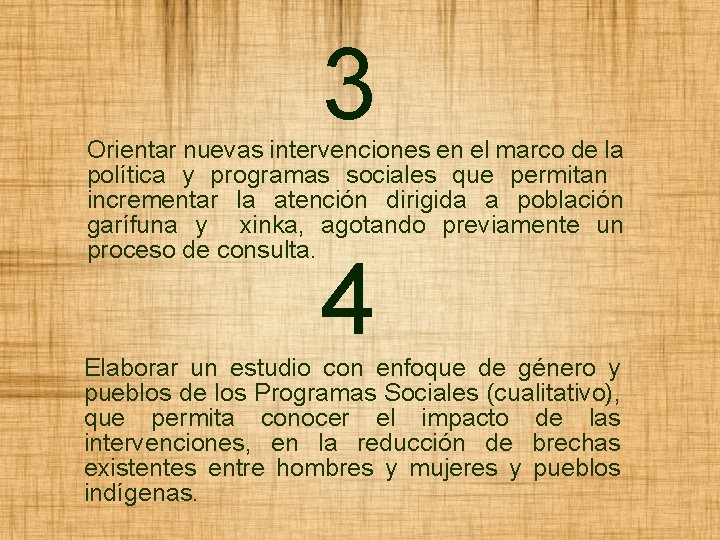 3

Orientar nuevas intervenciones en el marco de la política y programas sociales que permitan incrementar la atención dirigida a población garífuna y xinka, agotando previamente un proceso de consulta.

4

Elaborar un estudio con enfoque de género y pueblos de los Programas Sociales (cualitativo), que permita conocer el impacto de las intervenciones, en la reducción de brechas existentes entre hombres y mujeres y pueblos indígenas.